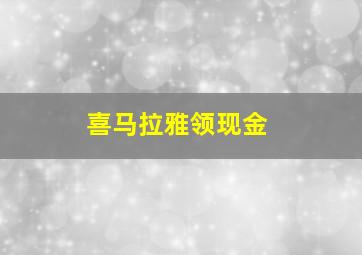 喜马拉雅领现金